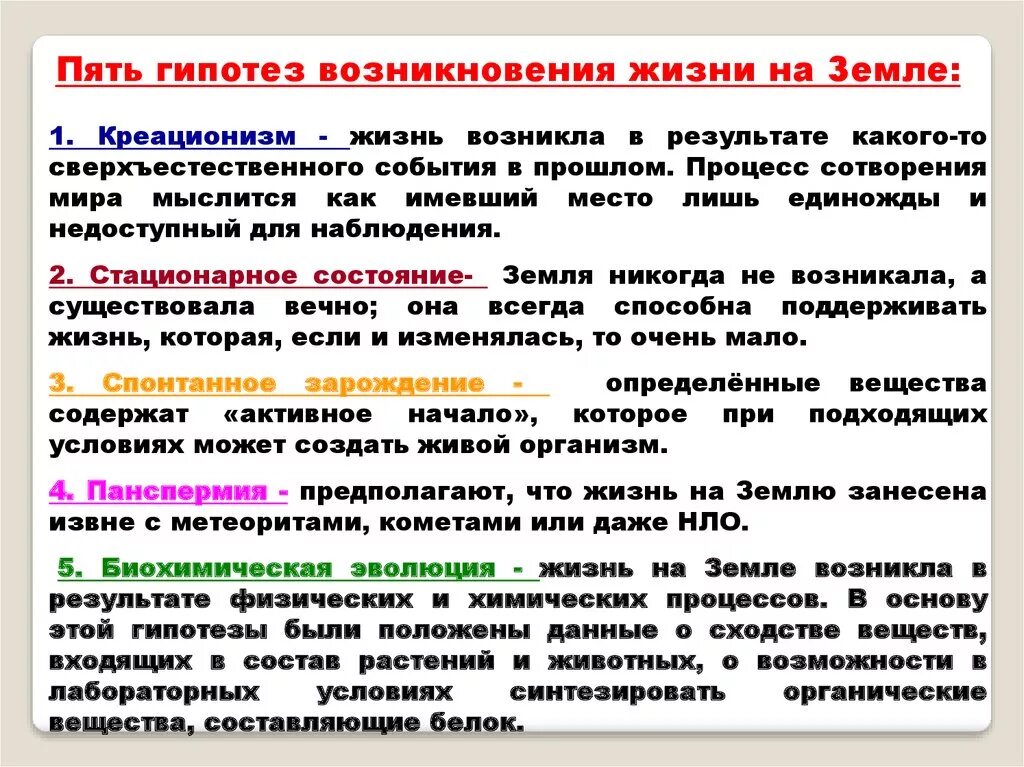 Пять гипотез возникновения жизни на Земле:

1. Креационизм - жизнь возникла в результате какого-то сверхъестественного события в прошлом. Процесс сотворения мира мыслится как имевший место лишь единожды и недоступный для наблюдения.

2. Стационарное состояние- Земля никогда не возникала, а существовала вечно; она всегда способна поддерживать жизнь, которая, если и изменялась, то очень мало.

3. Спонтанное зарождение - определённые вещества содержат «активное начало», которое при подходящих условиях может создать живой организм.

4. Панспермия - предполагают, что жизнь на Землю занесена извне с метеоритами, кометами или даже НЛО.

5. Биохимическая эволюция - жизнь на Земле возникла в результате физических и химических процессов. В основу этой гипотезы были положены данные о сходстве веществ, входящих в состав растений и животных, о возможности в лабораторных условиях синтезировать органические вещества, составляющие белок.